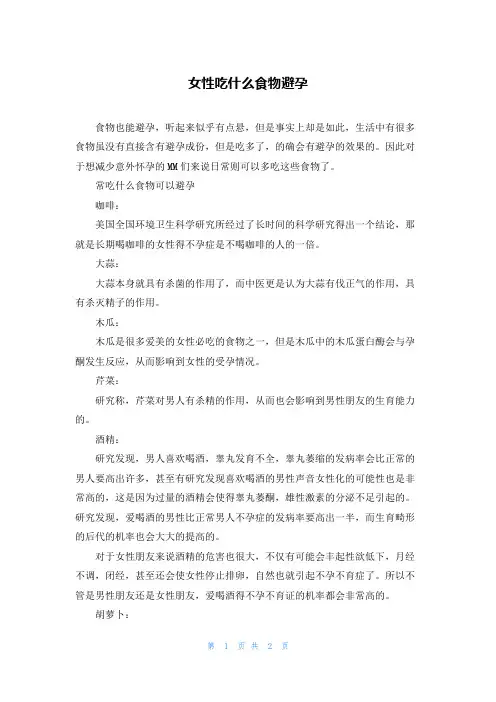 女性吃什么食物避孕

食物也能避孕，听起来似乎有点悬，但是事实上却是如此，生活中有很多食物虽没有直接含有避孕成份，但是吃多了，的确会有避孕的效果的。因此对于想减少意外怀孕的MM们来说日常则可以多吃这些食物了。

常吃什么食物可以避孕

咖啡：

美国全国环境卫生科学研究所经过了长时间的科学研究得出一个结论，那就是长期喝咖啡的女性得不孕症是不喝咖啡的人的一倍。

大蒜：

大蒜本身就具有杀菌的作用了，而中医更是认为大蒜有伐正气的作用，具有杀灭精子的作用。

木瓜：

木瓜是很多爱美的女性必吃的食物之一，但是木瓜中的木瓜蛋白酶会与孕酮发生反应，从而影响到女性的受孕情况。

芹菜：

研究称，芹菜对男人有杀精的作用，从而也会影响到男性朋友的生育能力的。

酒精：

研究发现，男人喜欢喝酒，睾丸发育不全，睾丸萎缩的发病率会比正常的男人要高出许多，甚至有研究发现喜欢喝酒的男性声音女性化的可能性也是非常高的，这是因为过量的酒精会使得睾丸萎酮，雄性激素的分泌不足引起的。研究发现，爱喝酒的男性比正常男人不孕症的发病率要高出一半，而生育畸形的后代的机率也会大大的提高的。

对于女性朋友来说酒精的危害也很大，不仅有可能会丰起性欲低下，月经不调，闭经，甚至还会使女性停止排卵，自然也就引起不孕不育症了。所以不管是男性朋友还是女性朋友，爱喝酒得不孕不育证的机率都会非常高的。

胡萝卜：

第 1 页 共 2 页